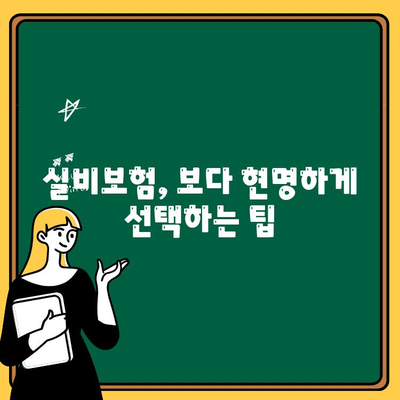 실비보험, 보다 현명하게
선택하는 팁